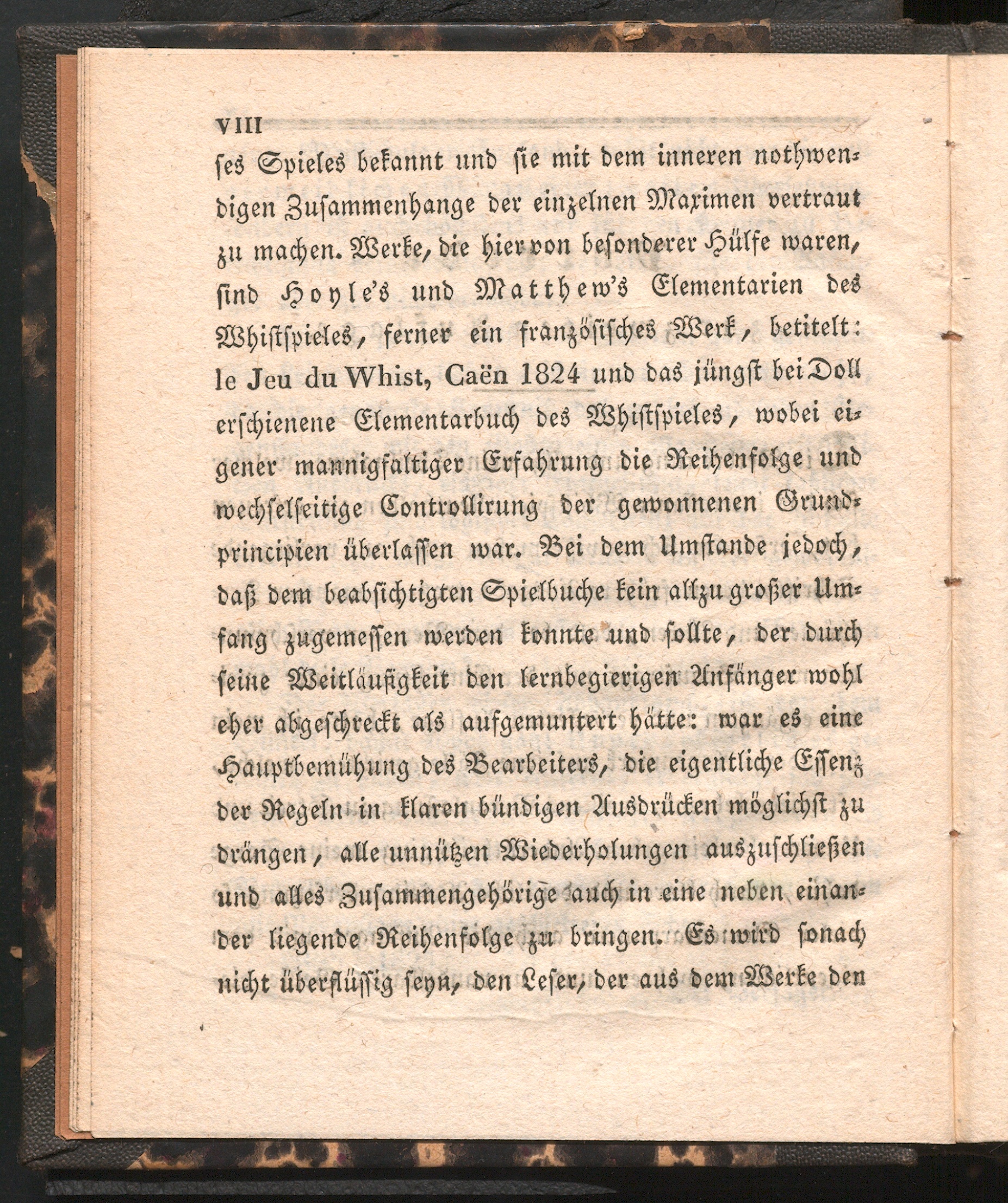 VIII

ses Spieles bekannt und sie mit dem inneren nothwendigen Zusammenhange der einzelnen Maximen vertraut zu machen. Werke, die hier von besonderer Hülfe waren, sind Hoyle's und Matthew's Elementarien des Whistspieles, ferner ein französisches Werk, betitelt: le Jeu du Whist, Caën 1824 und das jüngst bei Doll erschienene Elementarbuch des Whistspieles, wobei eigener mannigfaltiger Erfahrung die Reihenfolge und wechselseitige Controllirung der gewonnenen Grundprincipien überlassen war. Bei dem Umstande jedoch, daß dem beabsichtigten Spielbuche kein allzu großer Umfang zugemessen werden konnte und sollte, der durch seine Weitläufigkeit den lernbegierigen Anfänger wohl eher abgeschreckt als aufgemuntert hätte: war es eine Hauptbemühung des Bearbeiters, die eigentliche Essenz der Regeln in klaren bündigen Ausdrücken möglichst zu drängen, alle unnützen Wiederholungen auszuschließen und alles Zusammengehörige auch in eine neben einander liegende Reihenfolge zu bringen. Es wird sonach nicht überflüssig seyn, den Leser, der aus dem Werke den